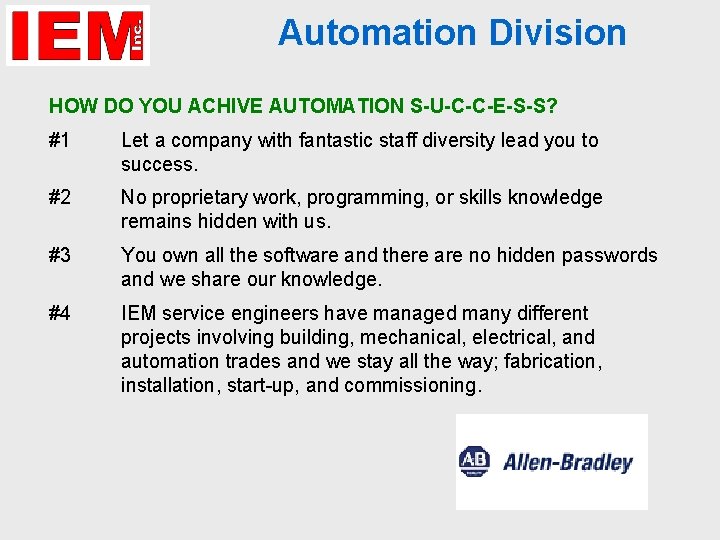 IEM Inc.

Automation Division

HOW DO YOU ACHIVE AUTOMATION S-U-C-C-E-S-S?

#1 Let a company with fantastic staff diversity lead you to success.

#2 No proprietary work, programming, or skills knowledge remains hidden with us.

#3 You own all the software and there are no hidden passwords and we share our knowledge.

#4 IEM service engineers have managed many different projects involving building, mechanical, electrical, and automation trades and we stay all the way; fabrication, installation, start-up, and commissioning.

AB Allen-Bradley